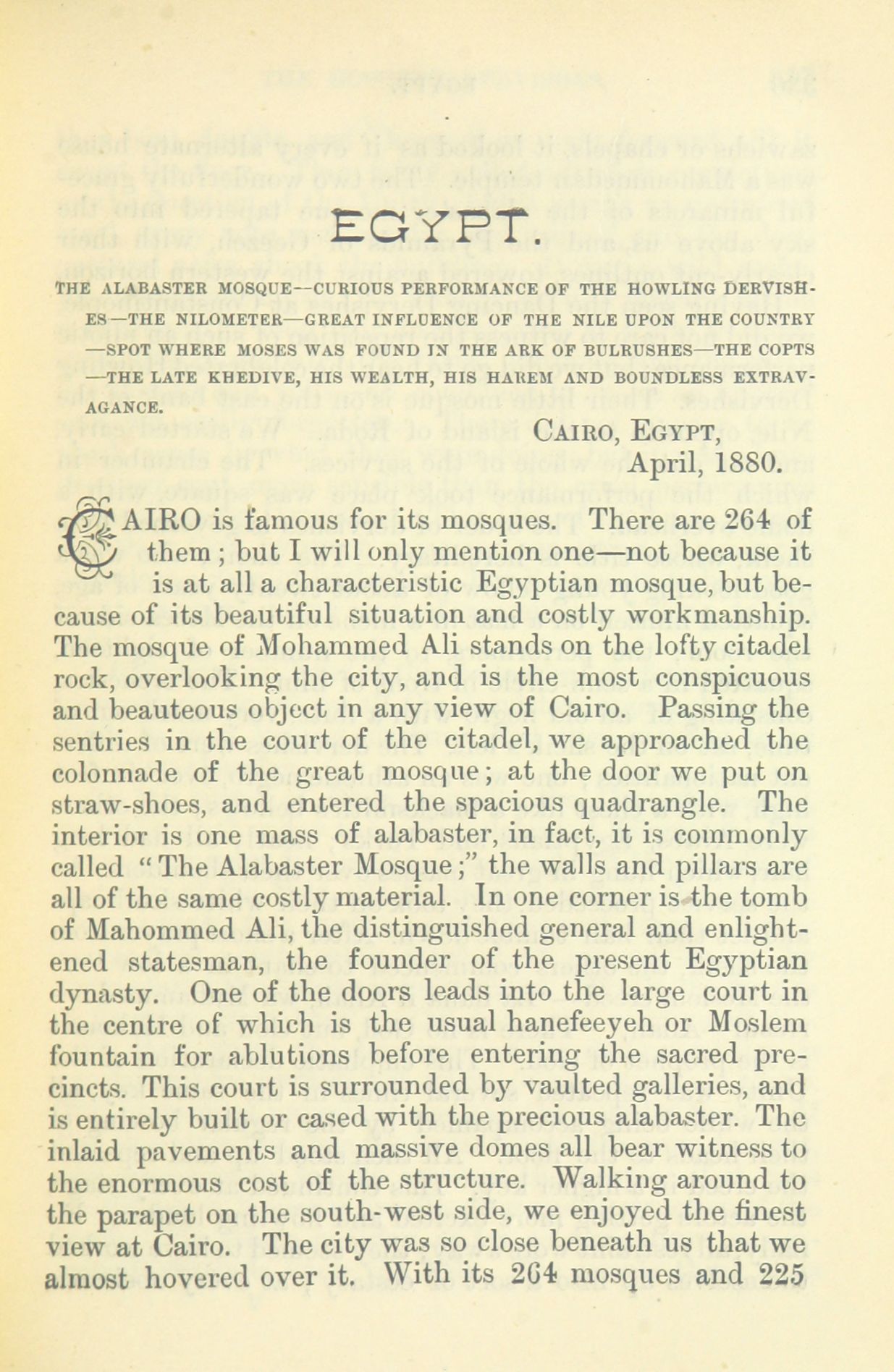 EGYPT.

THE ALABASTER MOSQUE—CURIOUS PERFORMANCE OF THE HOWLING DERVISHES—THE NILOMETER—GREAT INFLUENCE OF THE NILE UPON THE COUNTRY—SPOT WHERE MOSES WAS FOUND IN THE ARK OF BULRUSHES—THE COPTS—THE LATE KHEDIVE, HIS WEALTH, HIS HAREM AND BOUNDLESS EXTRAVAGANCE.

CAIRO, EGYPT,
April, 1880.

CAIRO is famous for its mosques. There are 264 of them; but I will only mention one—not because it is at all a characteristic Egyptian mosque, but because of its beautiful situation and costly workmanship. The mosque of Mohammed Ali stands on the lofty citadel rock, overlooking the city, and is the most conspicuous and beauteous object in any view of Cairo. Passing the sentries in the court of the citadel, we approached the colonnade of the great mosque; at the door we put on straw-shoes, and entered the spacious quadrangle. The interior is one mass of alabaster, in fact, it is commonly called "The Alabaster Mosque;" the walls and pillars are all of the same costly material. In one corner is the tomb of Mahommed Ali, the distinguished general and enlightened statesman, the founder of the present Egyptian dynasty. One of the doors leads into the large court in the centre of which is the usual hanefeeyeh or Moslem fountain for ablutions before entering the sacred precincts. This court is surrounded by vaulted galleries, and is entirely built or cased with the precious alabaster. The inlaid pavements and massive domes all bear witness to the enormous cost of the structure. Walking around to the parapet on the south-west side, we enjoyed the finest view at Cairo. The city was so close beneath us that we almost hovered over it. With its 264 mosques and 225